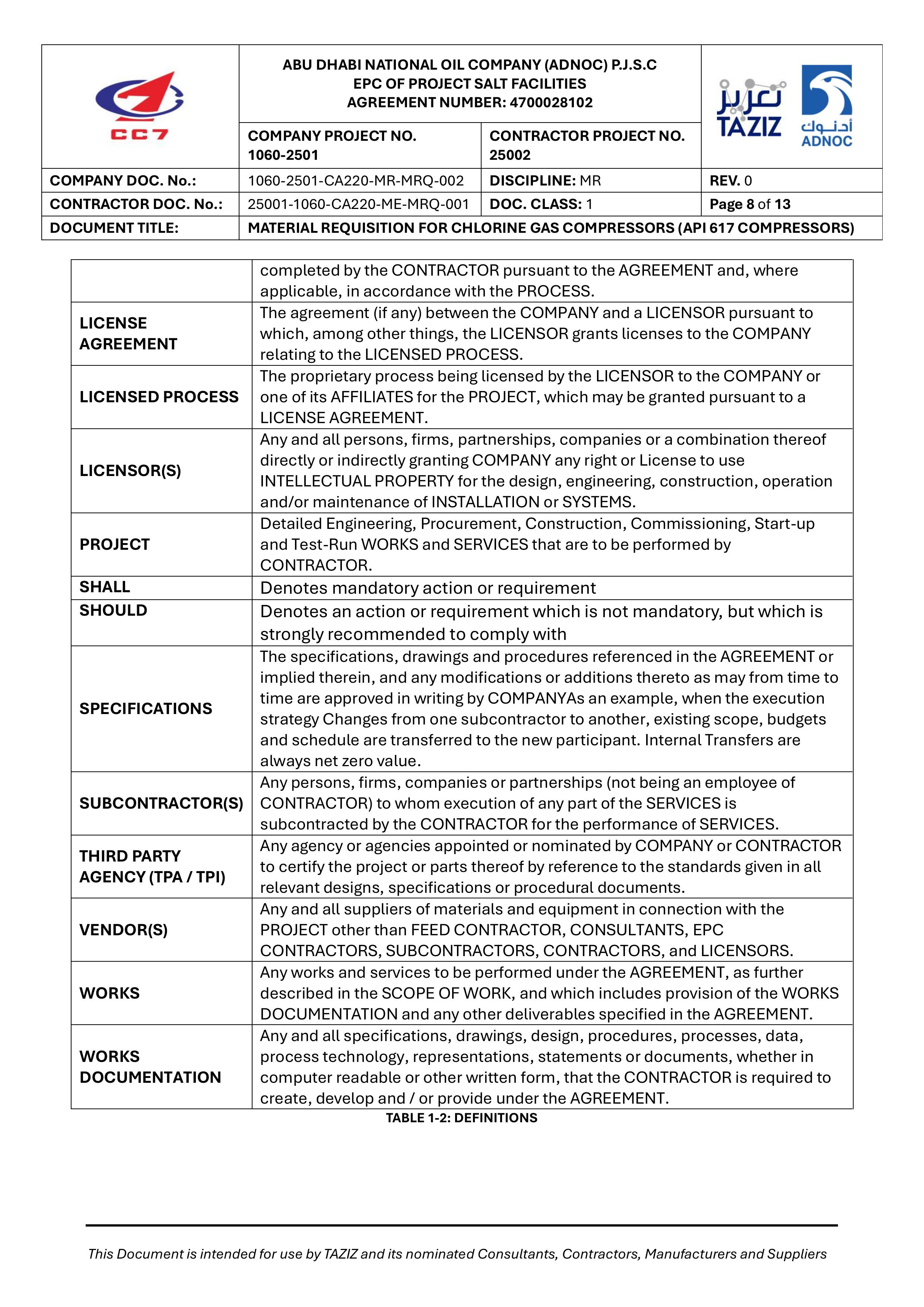 CC7

ABU DHABI NATIONAL OIL COMPANY (ADNOC) P.J.S.C
EPC OF PROJECT SALT FACILITIES
AGREEMENT NUMBER: 4700028102

COMPANY PROJECT NO.
1060-2501

CONTRACTOR PROJECT NO.
25002

تعزيز
TAZIZ

أدنوك
ADNOC

COMPANY DOC. No.: 1060-2501-CA220-MR-MRQ-002 DISCIPLINE: MR REV. 0
CONTRACTOR DOC. No.: 25001-1060-CA220-ME-MRQ-001 DOC. CLASS: 1 Page 8 of 13
DOCUMENT TITLE: MATERIAL REQUISITION FOR CHLORINE GAS COMPRESSORS (API 617 COMPRESSORS)

|  | completed by the CONTRACTOR pursuant to the AGREEMENT and, where applicable, in accordance with the PROCESS. |
|---|---|
| LICENSE AGREEMENT | The agreement (if any) between the COMPANY and a LICENSOR pursuant to which, among other things, the LICENSOR grants licenses to the COMPANY relating to the LICENSED PROCESS. |
| LICENSED PROCESS | The proprietary process being licensed by the LICENSOR to the COMPANY or one of its AFFILIATES for the PROJECT, which may be granted pursuant to a LICENSE AGREEMENT. |
| LICENSOR(S) | Any and all persons, firms, partnerships, companies or a combination thereof directly or indirectly granting COMPANY any right or License to use INTELLECTUAL PROPERTY for the design, engineering, construction, operation and/or maintenance of INSTALLATION or SYSTEMS. |
| PROJECT | Detailed Engineering, Procurement, Construction, Commissioning, Start-up and Test-Run WORKS and SERVICES that are to be performed by CONTRACTOR. |
| SHALL | Denotes mandatory action or requirement |
| SHOULD | Denotes an action or requirement which is not mandatory, but which is strongly recommended to comply with |
| SPECIFICATIONS | The specifications, drawings and procedures referenced in the AGREEMENT or implied therein, and any modifications or additions thereto as may from time to time are approved in writing by COMPANYAs an example, when the execution strategy Changes from one subcontractor to another, existing scope, budgets and schedule are transferred to the new participant. Internal Transfers are always net zero value. |
| SUBCONTRACTOR(S) | Any persons, firms, companies or partnerships (not being an employee of CONTRACTOR) to whom execution of any part of the SERVICES is subcontracted by the CONTRACTOR for the performance of SERVICES. |
| THIRD PARTY AGENCY (TPA / TPI) | Any agency or agencies appointed or nominated by COMPANY or CONTRACTOR to certify the project or parts thereof by reference to the standards given in all relevant designs, specifications or procedural documents. |
| VENDOR(S) | Any and all suppliers of materials and equipment in connection with the PROJECT other than FEED CONTRACTOR, CONSULTANTS, EPC CONTRACTORS, SUBCONTRACTORS, CONTRACTORS, and LICENSORS. |
| WORKS | Any works and services to be performed under the AGREEMENT, as further described in the SCOPE OF WORK, and which includes provision of the WORKS DOCUMENTATION and any other deliverables specified in the AGREEMENT. |
| WORKS DOCUMENTATION | Any and all specifications, drawings, design, procedures, processes, data, process technology, representations, statements or documents, whether in computer readable or other written form, that the CONTRACTOR is required to create, develop and / or provide under the AGREEMENT. |

TABLE 1-2: DEFINITIONS

This Document is intended for use by TAZIZ and its nominated Consultants, Contractors, Manufacturers and Suppliers